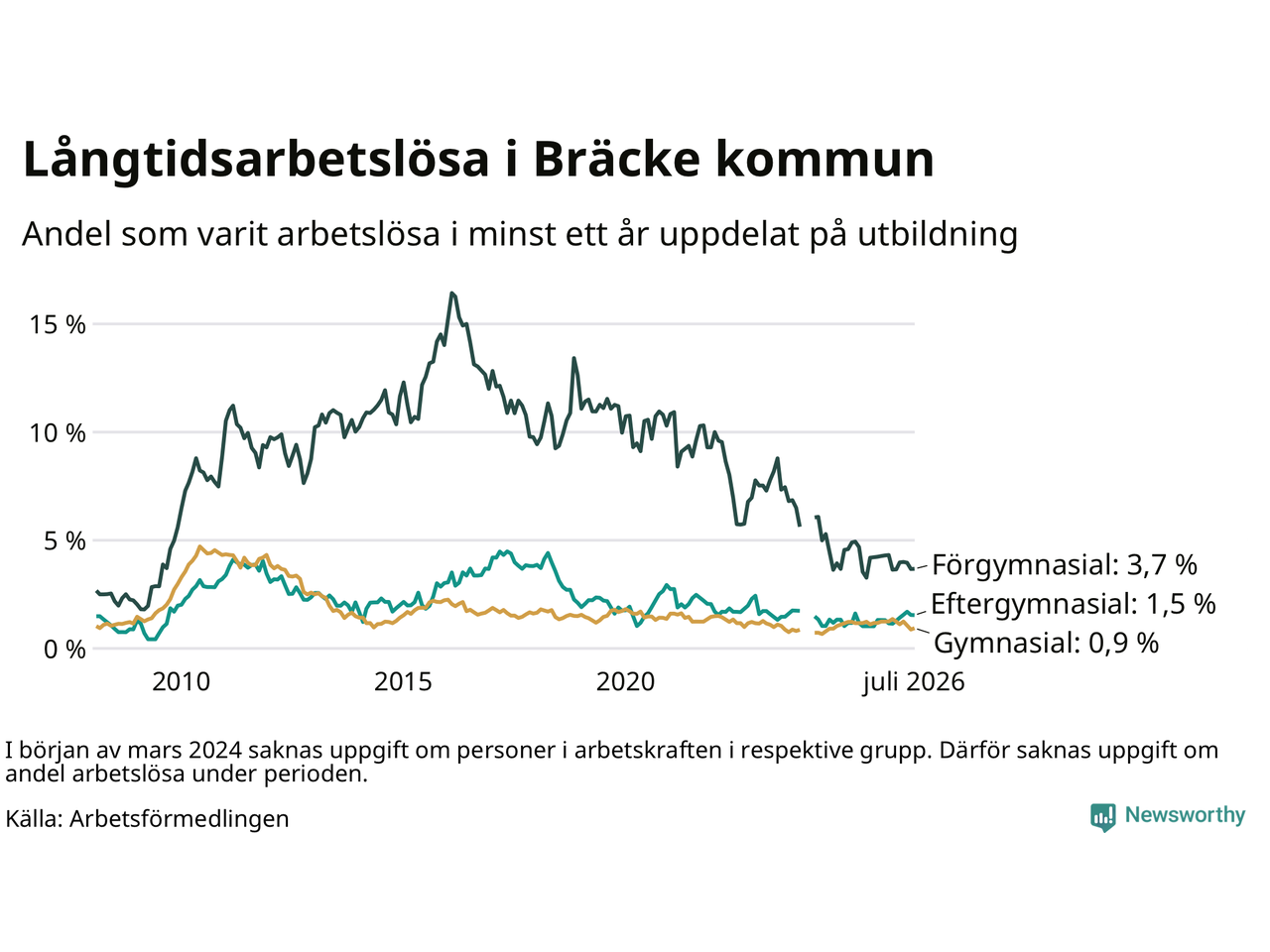 Långtidsarbetslösa i Bräcke kommun

Andel som varit arbetslösa i minst ett år uppdelat på utbildning

15 %
10 %
5 %
0 %

2010
2015
2020
juli 2026

Förgymnasial: 3,7 %
Eftergymnasial: 1,5 %
Gymnasial: 0,9 %

I början av mars 2024 saknas uppgift om personer i arbetskraften i respektive grupp. Därför saknas uppgift om andel arbetslösa under perioden.

Källa: Arbetsförmedlingen

Newsworthy